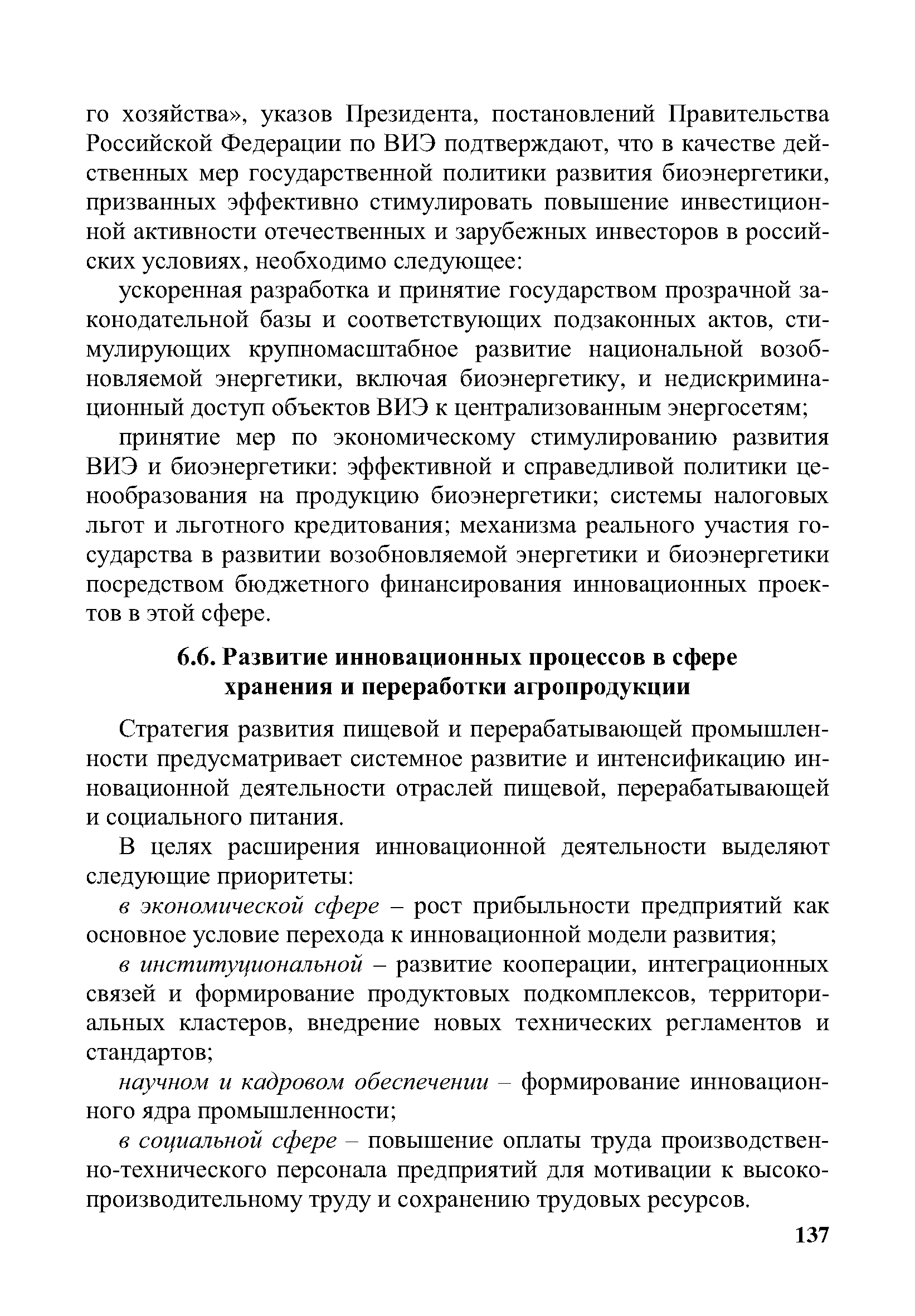 го хозяйства», указов Президента, постановлений Правительства Российской Федерации по ВИЭ подтверждают, что в качестве действенных мер государственной политики развития биоэнергетики, призванных эффективно стимулировать повышение инвестиционной активности отечественных и зарубежных инвесторов в российских условиях, необходимо следующее:

ускоренная разработка и принятие государством прозрачной законодательной базы и соответствующих подзаконных актов, стимулирующих крупномасштабное развитие национальной возобновляемой энергетики, включая биоэнергетику, и недискриминационный доступ объектов ВИЭ к централизованным энергосетям;

принятие мер по экономическому стимулированию развития ВИЭ и биоэнергетики: эффективной и справедливой политики ценообразования на продукцию биоэнергетики; системы налоговых льгот и льготного кредитования; механизма реального участия государства в развитии возобновляемой энергетики и биоэнергетики посредством бюджетного финансирования инновационных проектов в этой сфере.

6.6. Развитие инновационных процессов в сфере хранения и переработки агропродукции

Стратегия развития пищевой и перерабатывающей промышленности предусматривает системное развитие и интенсификацию инновационной деятельности отраслей пищевой, перерабатывающей и социального питания.

В целях расширения инновационной деятельности выделяют следующие приоритеты:

в экономической сфере – рост прибыльности предприятий как основное условие перехода к инновационной модели развития;

в институциональной – развитие кооперации, интеграционных связей и формирование продуктовых подкомплексов, территориальных кластеров, внедрение новых технических регламентов и стандартов;

научном и кадровом обеспечении – формирование инновационного ядра промышленности;

в социальной сфере – повышение оплаты труда производственно-технического персонала предприятий для мотивации к высокопроизводительному труду и сохранению трудовых ресурсов.

137